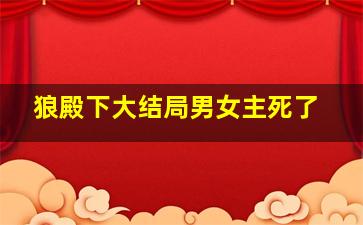 狼殿下大结局男女主死了